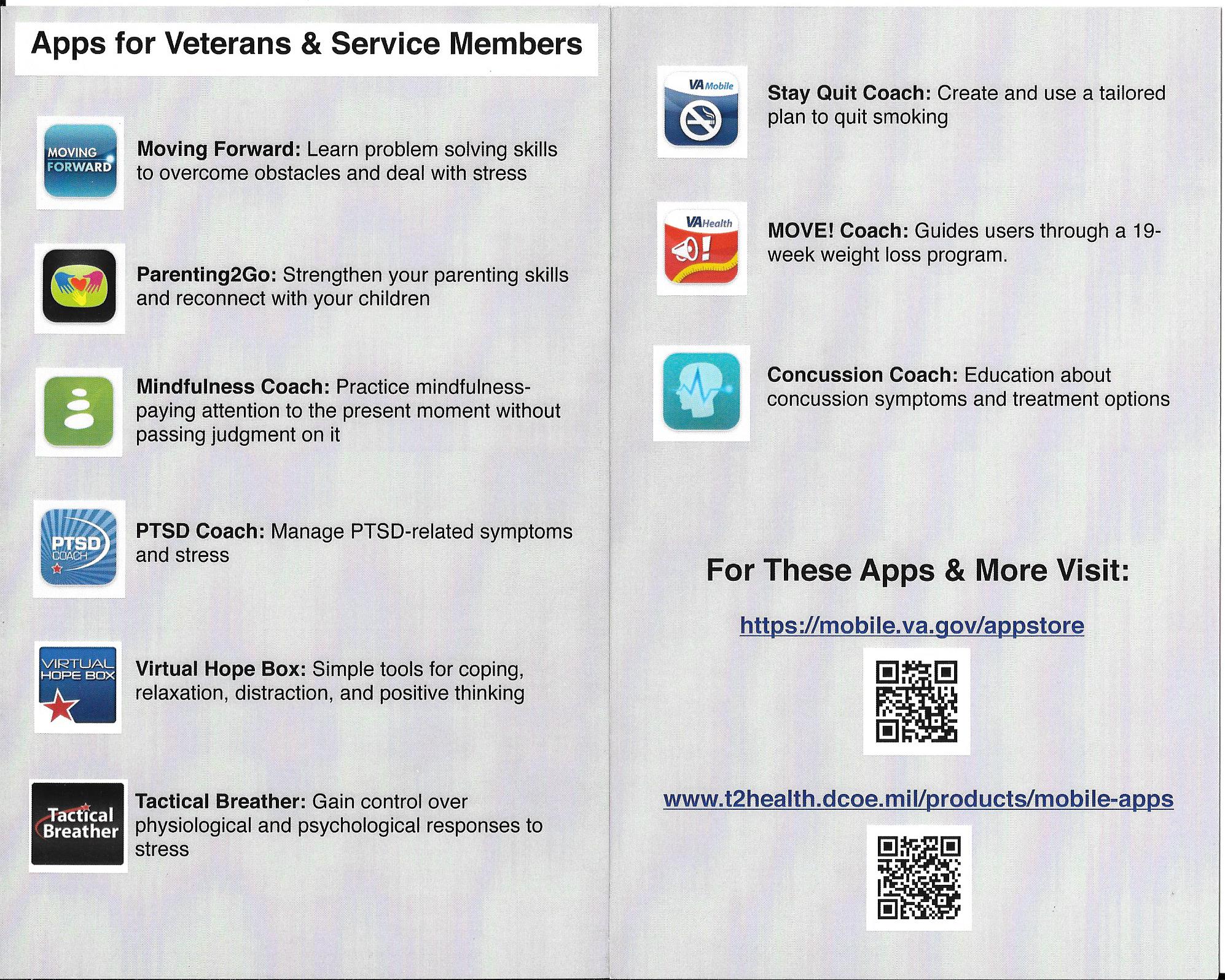 Apps for Veterans & Service Members

MOVING FORWARD

Moving Forward: Learn problem solving skills to overcome obstacles and deal with stress

Parenting2Go: Strengthen your parenting skills and reconnect with your children

Mindfulness Coach: Practice mindfulness-paying attention to the present moment without passing judgment on it

PTSD COACH

PTSD Coach: Manage PTSD-related symptoms and stress

VIRTUAL HOPE BOX

Virtual Hope Box: Simple tools for coping, relaxation, distraction, and positive thinking

Tactical Breather

Tactical Breather: Gain control over physiological and psychological responses to stress

VA Mobile

Stay Quit Coach: Create and use a tailored plan to quit smoking

VA Health

MOVE! Coach: Guides users through a 19-week weight loss program.

Concussion Coach: Education about concussion symptoms and treatment options

For These Apps & More Visit:

https://mobile.va.gov/appstore

www.t2health.dcoe.mil/products/mobile-apps